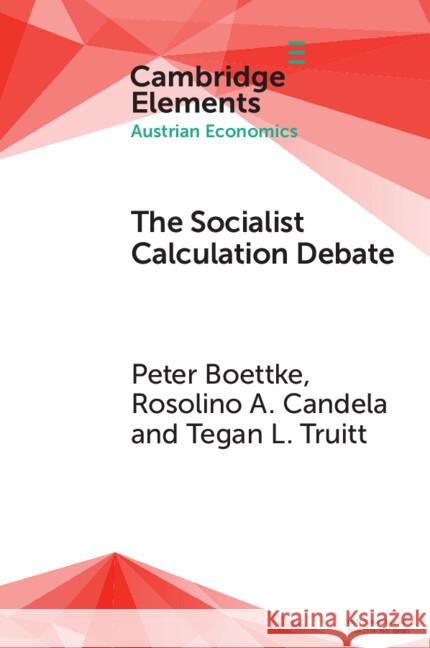 Cambridge Elements
Austrian Economics

The Socialist Calculation Debate

Peter Boettke, Rosolino A. Candela and Tegan L. Truitt

Kraina Książek